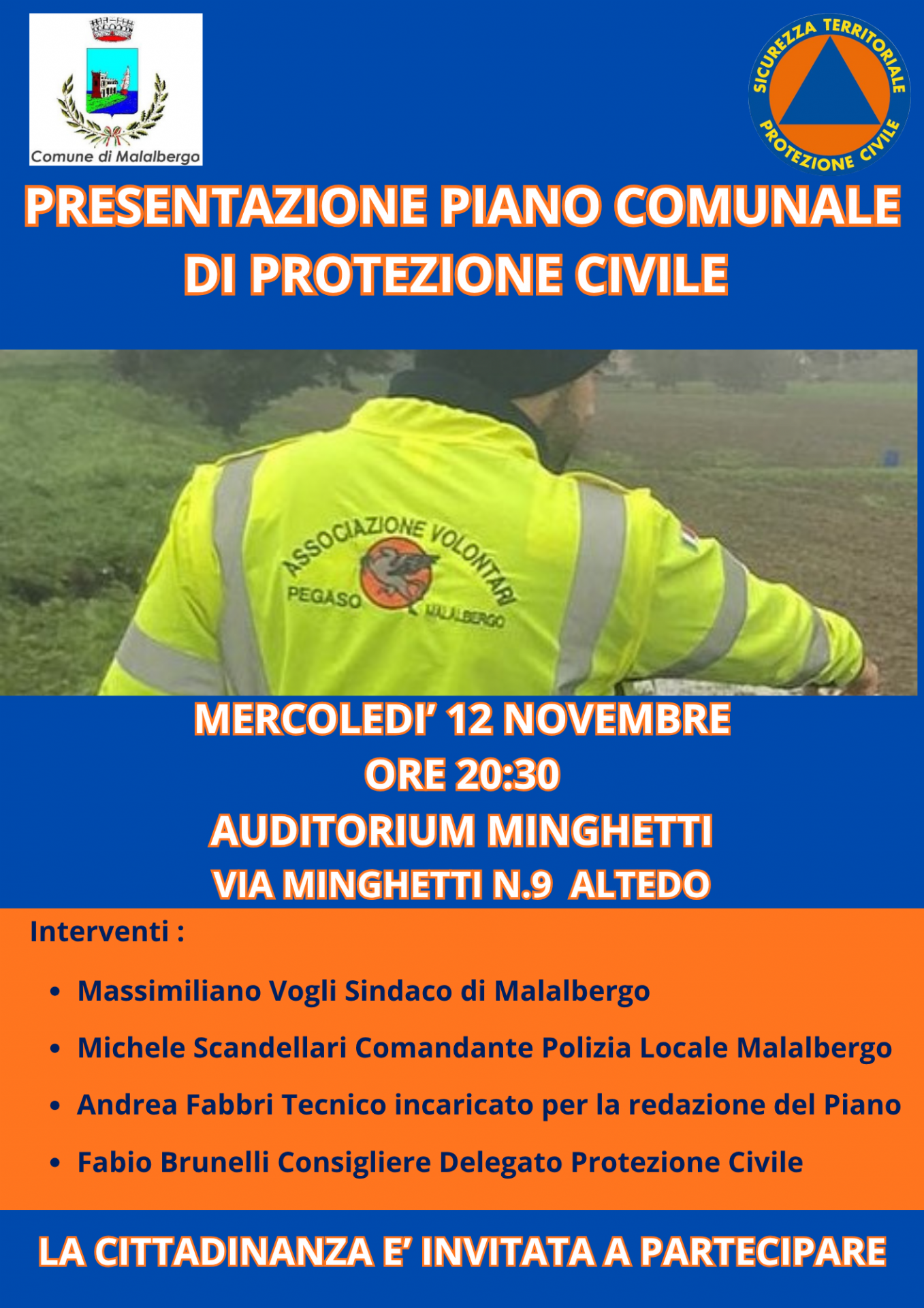 Comune di Malalbergo

SICUREZZA TERRITORIALE
PROTEZIONE CIVILE

PRESENTAZIONE PIANO COMUNALE DI PROTEZIONE CIVILE

ASSOCIAZIONE VOLONTARI
PEGASO
MALALBERGO

MERCOLEDI' 12 NOVEMBRE
ORE 20:30
AUDITORIUM MINGHETTI
VIA MINGHETTI N.9 ALTEDO

Interventi :

• Massimiliano Vogli Sindaco di Malalbergo
• Michele Scandellari Comandante Polizia Locale Malalbergo
• Andrea Fabbri Tecnico incaricato per la redazione del Piano
• Fabio Brunelli Consigliere Delegato Protezione Civile

LA CITTADINANZA E' INVITATA A PARTECIPARE